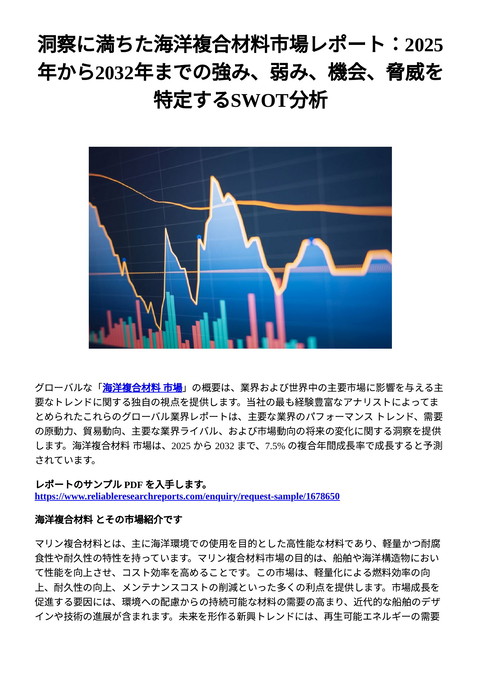 洞察に満ちた海洋複合材料市場レポート：2025年から2032年までの強み、弱み、機会、脅威を特定するSWOT分析

グローバルな「海洋複合材料 市場」の概要は、業界および世界中の主要市場に影響を与える主要なトレンドに関する独自の視点を提供します。当社の最も経験豊富なアナリストによってまとめられたこれらのグローバル業界レポートは、主要な業界のパフォーマンス トレンド、需要の原動力、貿易動向、主要な業界ライバル、および市場動向の将来の変化に関する洞察を提供します。海洋複合材料 市場は、2025 から 2032 まで、7.5% の複合年間成長率で成長すると予測されています。

レポートのサンプル PDF を入手します。
https://www.reliableresearchreports.com/enquiry/request-sample/1678650

海洋複合材料 とその市場紹介です

マリン複合材料とは、主に海洋環境での使用を目的とした高性能な材料であり、軽量かつ耐腐食性や耐久性の特性を持っています。マリン複合材料市場の目的は、船舶や海洋構造物において性能を向上させ、コスト効率を高めることです。この市場は、軽量化による燃料効率の向上、耐久性の向上、メンテナンスコストの削減といった多くの利点を提供します。市場成長を促進する要因には、環境への配慮からの持続可能な材料の需要の高まり、近代的な船舶のデザインや技術の進展が含まれます。未来を形作る新興トレンドには、再生可能エネルギーの需要